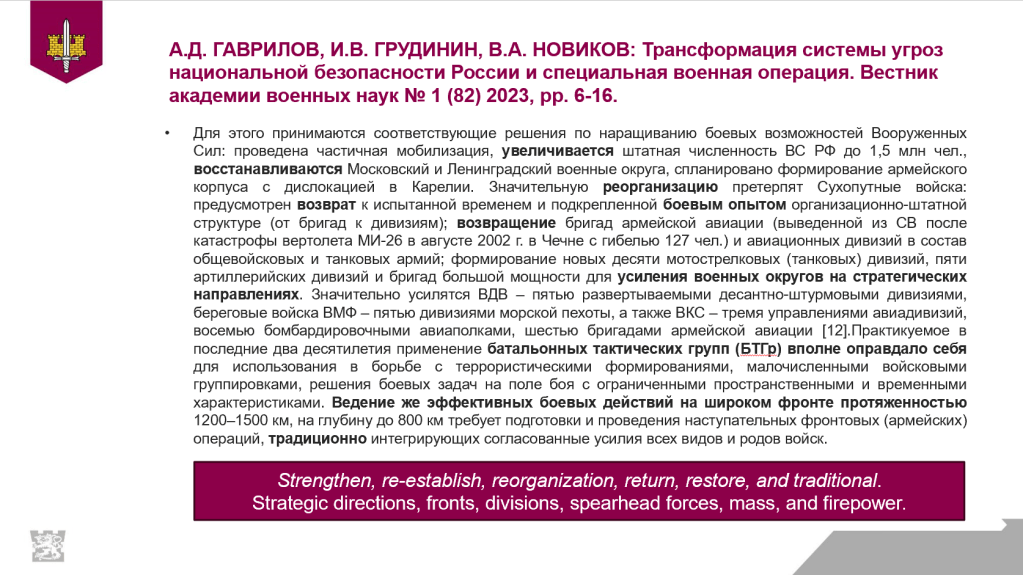 А.Д. ГАВРИЛОВ, И.В. ГРУДИНИН, В.А. НОВИКОВ: Трансформация системы угроз национальной безопасности России и специальная военная операция. Вестник академии военных наук № 1 (82) 2023, pp. 6-16.

• Для этого принимаются соответствующие решения по наращиванию боевых возможностей Вооруженных Сил: проведена частичная мобилизация, увеличивается штатная численность ВС РФ до 1,5 млн чел., восстанавливаются Московский и Ленинградский военные округа, спланировано формирование армейского корпуса с дислокацией в Карелии. Значительную реорганизацию претерпят Сухопутные войска: предусмотрен возврат к испытанной временем и подкрепленной боевым опытом организационно-штатной структуре (от бригад к дивизиям); возвращение бригад армейской авиации (выведенной из СВ после катастрофы вертолета МИ-26 в августе 2002 г. в Чечне с гибелью 127 чел.) и авиационных дивизий в состав общевойсковых и танковых армий; формирование новых десяти мотострелковых (танковых) дивизий, пяти артиллерийских дивизий и бригад большой мощности для усиления военных округов на стратегических направлениях. Значительно усилятся ВДВ – пятью развертываемыми десантно-штурмовыми дивизиями, береговые войска ВМФ – пятью дивизиями морской пехоты, а также ВКС – тремя управлениями авиадивизий, восемью бомбардировочными авиаполками, шестью бригадами армейской авиации [12].Практикуемое в последние два десятилетия применение батальонных тактических групп (БТГр) вполне оправдало себя для использования в борьбе с террористическими формированиями, малочисленными войсковыми группировками, решения боевых задач на поле боя с ограниченными пространственными и временными характеристиками. Ведение же эффективных боевых действий на широком фронте протяженностью 1200–1500 км, на глубину до 800 км требует подготовки и проведения наступательных фронтовых (армейских) операций, традиционно интегрирующих согласованные усилия всех видов и родов войск.

Strengthen, re-establish, reorganization, return, restore, and traditional.
Strategic directions, fronts, divisions, spearhead forces, mass, and firepower.